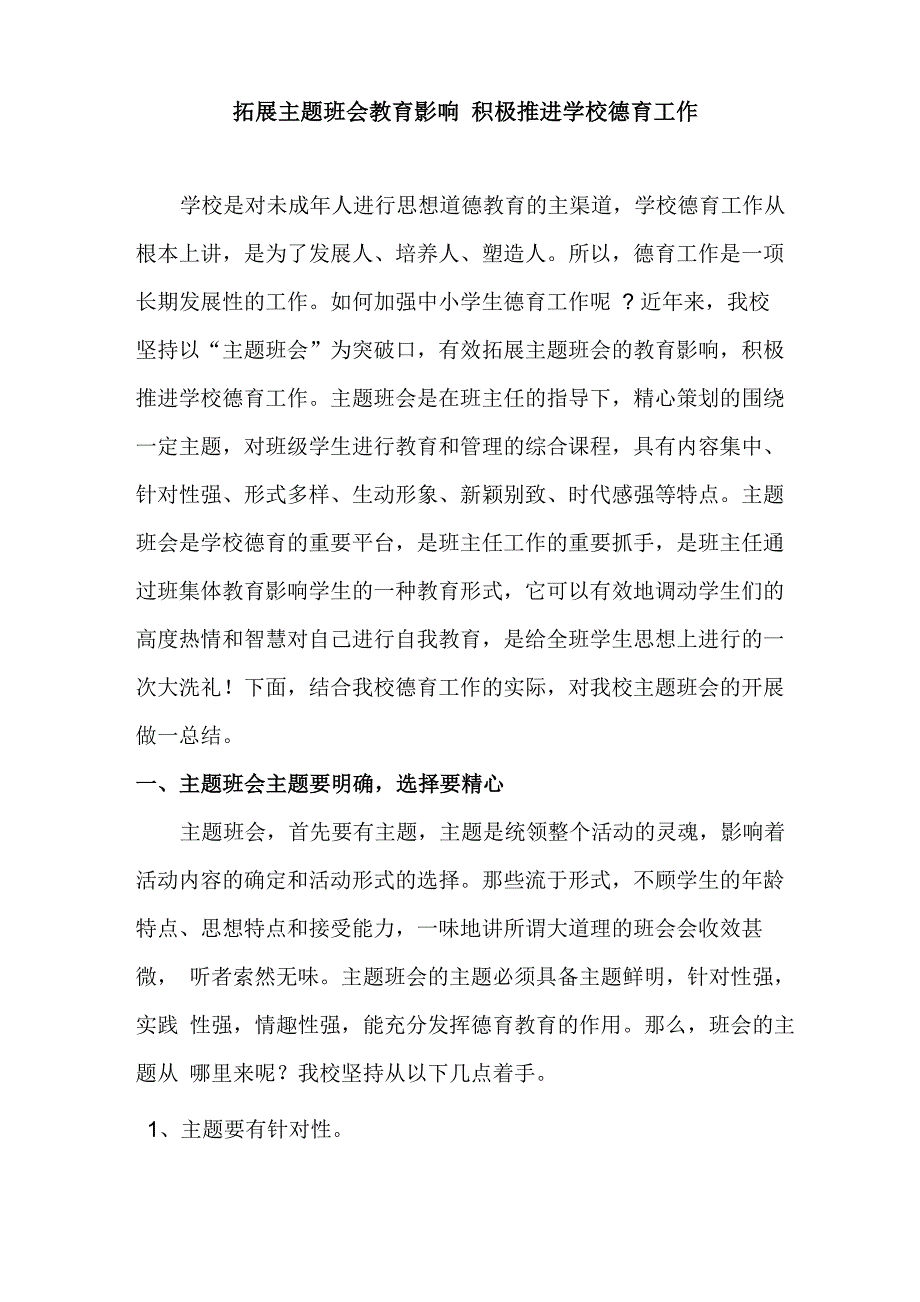 拓展主题班会教育影响 积极推进学校德育工作

学校是对未成年人进行思想道德教育的主渠道，学校德育工作从根本上讲，是为了发展人、培养人、塑造人。所以，德育工作是一项长期发展性的工作。如何加强中小学生德育工作呢 ？近年来，我校坚持以“主题班会”为突破口，有效拓展主题班会的教育影响，积极推进学校德育工作。主题班会是在班主任的指导下，精心策划的围绕一定主题，对班级学生进行教育和管理的综合课程，具有内容集中、针对性强、形式多样、生动形象、新颖别致、时代感强等特点。主题班会是学校德育的重要平台，是班主任工作的重要抓手，是班主任通过班集体教育影响学生的一种教育形式，它可以有效地调动学生们的高度热情和智慧对自己进行自我教育，是给全班学生思想上进行的一次大洗礼！下面，结合我校德育工作的实际，对我校主题班会的开展做一总结。

一、主题班会主题要明确，选择要精心

主题班会，首先要有主题，主题是统领整个活动的灵魂，影响着活动内容的确定和活动形式的选择。那些流于形式，不顾学生的年龄特点、思想特点和接受能力，一味地讲所谓大道理的班会会收效甚微， 听者索然无味。主题班会的主题必须具备主题鲜明，针对性强，实践 性强，情趣性强，能充分发挥德育教育的作用。那么，班会的主题从 哪里来呢？我校坚持从以下几点着手。

1、主题要有针对性。